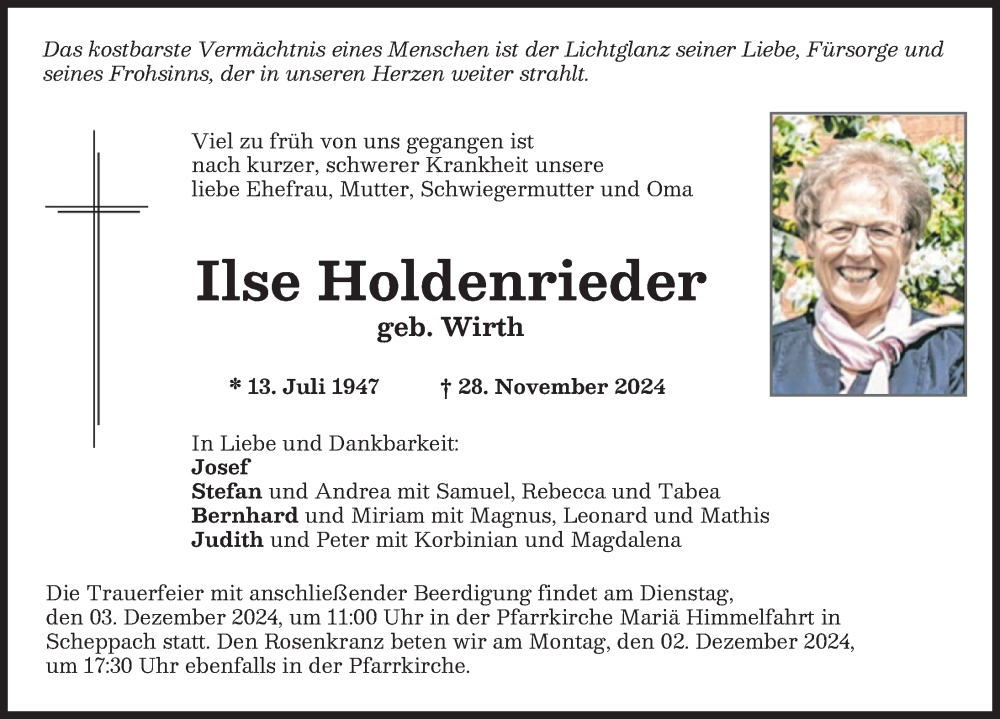 Das kostbarste Vermächtnis eines Menschen ist der Lichtglanz seiner Liebe, Fürsorge und seines Frohsinns, der in unseren Herzen weiter strahlt.

Viel zu früh von uns gegangen ist
nach kurzer, schwerer Krankheit unsere
liebe Ehefrau, Mutter, Schwiegermutter und Oma

Ilse Holdenrieder
geb. Wirth

* 13. Juli 1947 † 28. November 2024

In Liebe und Dankbarkeit:
Josef
Stefan und Andrea mit Samuel, Rebecca und Tabea
Bernhard und Miriam mit Magnus, Leonard und Mathis
Judith und Peter mit Korbinian und Magdalena

Die Trauerfeier mit anschließender Beerdigung findet am Dienstag, den 03. Dezember 2024, um 11:00 Uhr in der Pfarrkirche Mariä Himmelfahrt in Scheppach statt. Den Rosenkranz beten wir am Montag, den 02. Dezember 2024, um 17:30 Uhr ebenfalls in der Pfarrkirche.